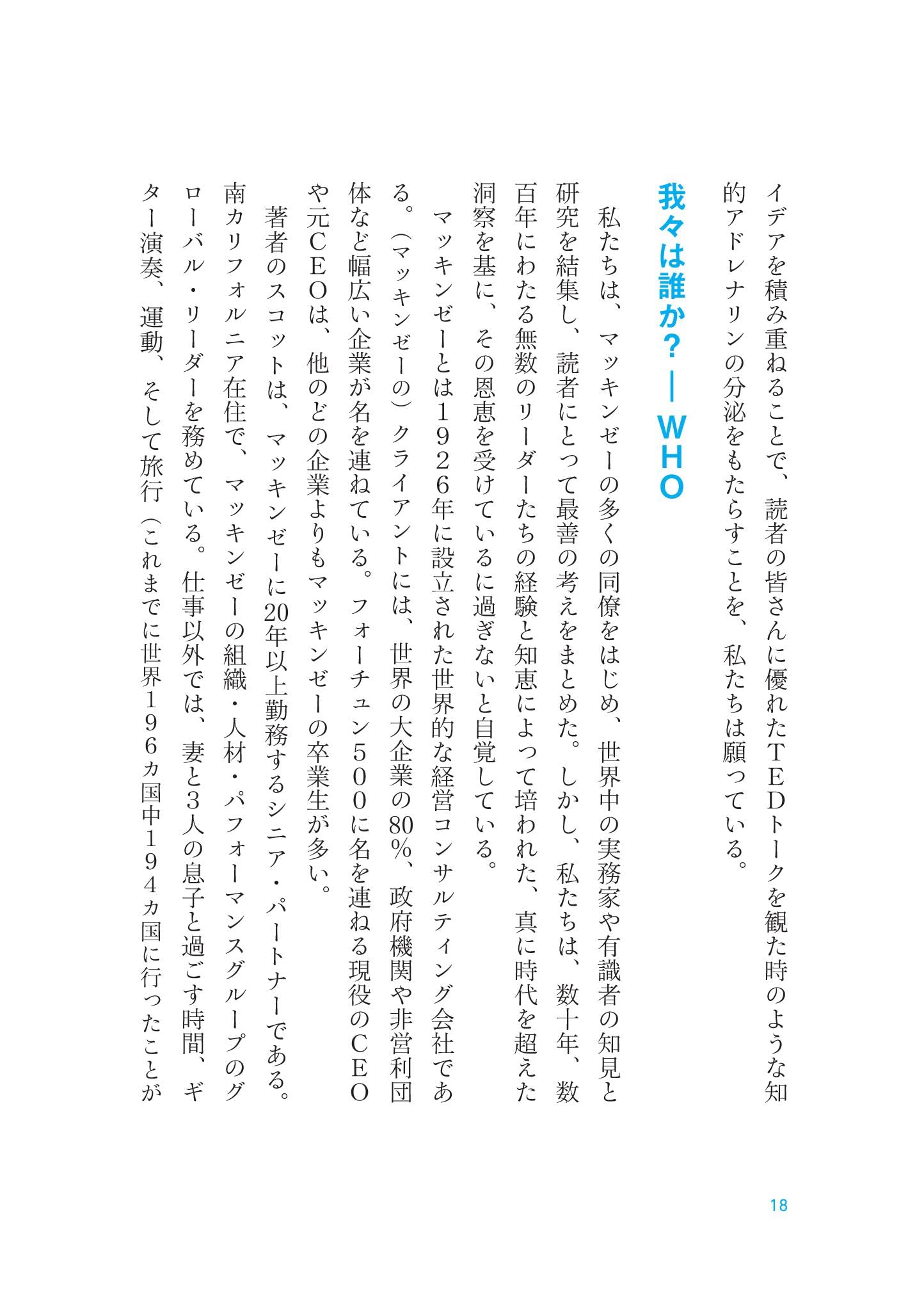 イデアを積み重ねることで、読者の皆さんに優れたTEDトークを観た時のような知的アドレナリンの分泌をもたらすことを、私たちは願っている。

我々は誰か？―WHO

私たちは、マッキンゼーの多くの同僚をはじめ、世界中の実務家や有識者の知見と研究を結集し、読者にとって最善の考えをまとめた。しかし、私たちは、数十年、数百年にわたる無数のリーダーたちの経験と知恵によって培われた、真に時代を超えた洞察を基に、その恩恵を受けているに過ぎないと自覚している。

マッキンゼーとは1926年に設立された世界的な経営コンサルティング会社である。（マッキンゼーの）クライアントには、世界の大企業の80％、政府機関や非営利団体など幅広い企業が名を連ねている。フォーチュン500に名を連ねる現役のCEOや元CEOは、他のどの企業よりもマッキンゼーの卒業生が多い。

著者のスコットは、マッキンゼーに20年以上勤務するシニア・パートナーである。南カリフォルニア在住で、マッキンゼーの組織・人材・パフォーマンスグループのグローバル・リーダーを務めている。仕事以外では、妻と3人の息子と過ごす時間、ギター演奏、運動、そして旅行（これまでに世界196カ国中194カ国に行ったことが

18